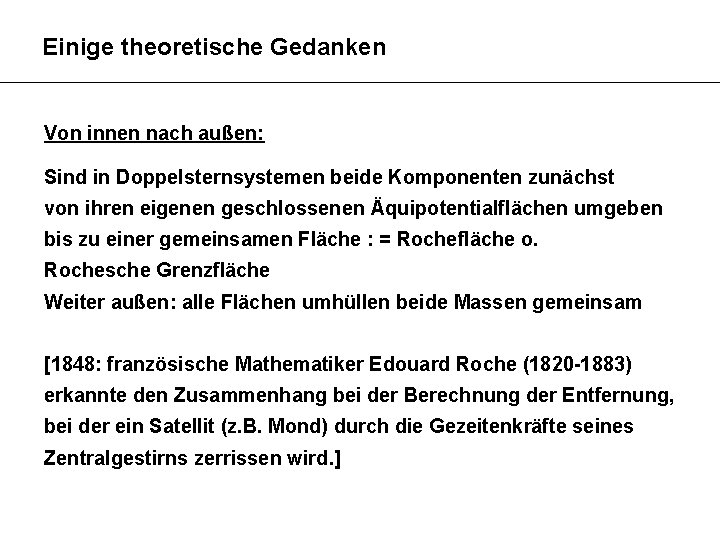 Einige theoretische Gedanken

Von innen nach außen:

Sind in Doppelsternsystemen beide Komponenten zunächst von ihren eigenen geschlossenen Äquipotentialflächen umgeben bis zu einer gemeinsamen Fläche : = Rochefläche o.
Rochesche Grenzfläche
Weiter außen: alle Flächen umhüllen beide Massen gemeinsam

[1848: französische Mathematiker Edouard Roche (1820-1883) erkannte den Zusammenhang bei der Berechnung der Entfernung, bei der ein Satellit (z.B. Mond) durch die Gezeitenkräfte seines Zentralgestirns zerrissen wird.]